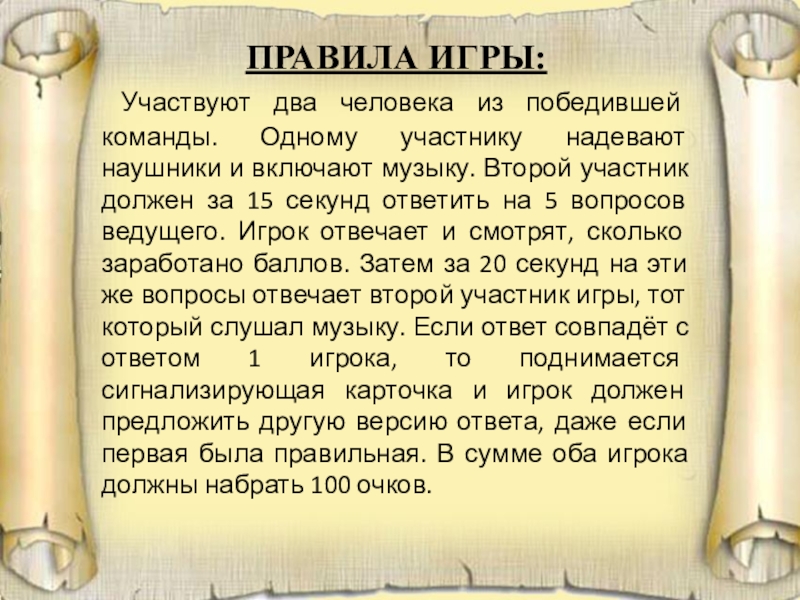 ПРАВИЛА ИГРЫ:

Участвуют два человека из победившей команды. Одному участнику надевают наушники и включают музыку. Второй участник должен за 15 секунд ответить на 5 вопросов ведущего. Игрок отвечает и смотрят, сколько заработано баллов. Затем за 20 секунд на эти же вопросы отвечает второй участник игры, тот который слушал музыку. Если ответ совпадёт с ответом 1 игрока, то поднимается сигнализирующая карточка и игрок должен предложить другую версию ответа, даже если первая была правильная. В сумме оба игрока должны набрать 100 очков.